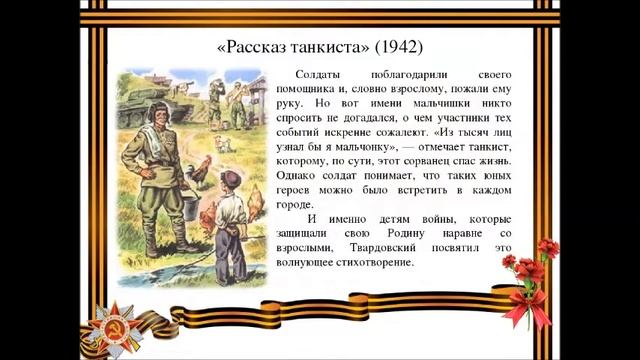 «Рассказ танкиста» (1942)

Солдаты поблагодарили своего помощника и, словно взрослому, пожали ему руку. Но вот имени мальчишки никто спросить не догадался, о чем участники тех событий искренне сожалеют. «Из тысяч лиц узнал бы я мальчонку», — отмечает танкист, которому, по сути, этот сорванец спас жизнь. Однако солдат понимает, что таких юных героев можно было встретить в каждом городе.

И именно детям войны, которые защищали свою Родину наравне со взрослыми, Твардовский посвятил это волнующее стихотворение.